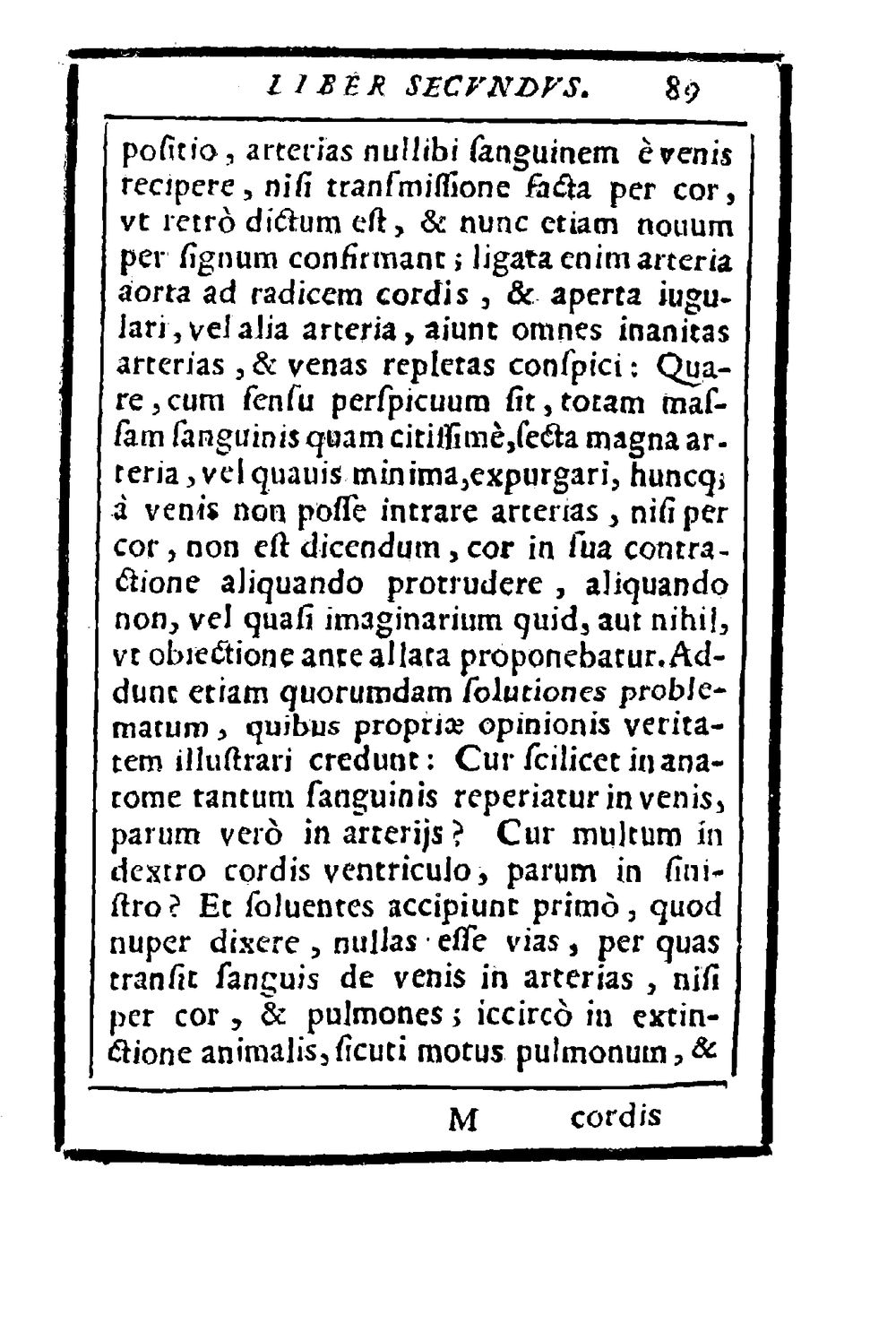 LIBER SECVNDVS. 89

positio, arterias nullibi sanguinem è venis recipere, nisi transmissione facta per cor, vt retrò dictum est, & nunc etiam nouum per signum confirmant; ligata enim arteria aorta ad radicem cordis, & aperta iugulari, vel alia arteria, aiunt omnes inanitas arterias, & venas repletas conspici: Quare, cum sensu perspicuum sit, totam massam sanguinis quam citissimè, secta magna arteria, vel quauis minima, expurgari, huncq; à venis non posse intrare arterias, nisi per cor, non est dicendum, cor in sua contractione aliquando protrudere, aliquando non, vel quasi imaginarium quid, aut nihil, vt obiectione ante allata proponebatur. Addunt etiam quorumdam solutiones problematum, quibus propriæ opinionis veritatem illustrari credunt: Cur scilicet in anatome tantum sanguinis reperiatur in venis, parum verò in arterijs? Cur multum in dextro cordis ventriculo, parum in sinistro? Et soluentes accipiunt primò, quod nuper dixere, nullas esse vias, per quas transit sanguis de venis in arterias, nisi per cor, & pulmones; iccircò in extinctione animalis, sicuti motus pulmonum, &

M cordis